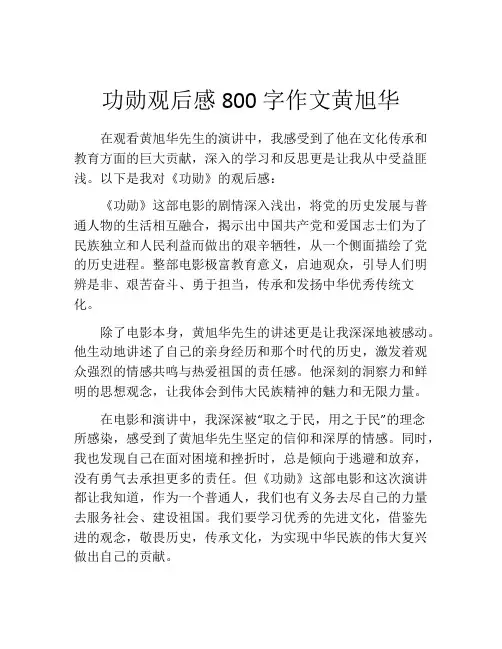 功勋观后感 800 字作文黄旭华

在观看黄旭华先生的演讲中，我感受到了他在文化传承和教育方面的巨大贡献，深入的学习和反思更是让我从中受益匪浅。以下是我对《功勋》的观后感：

《功勋》这部电影的剧情深入浅出，将党的历史发展与普通人物的生活相互融合，揭示出中国共产党和爱国志士们为了民族独立和人民利益而做出的艰辛牺牲，从一个侧面描绘了党的历史进程。整部电影极富教育意义，启迪观众，引导人们明辨是非、艰苦奋斗、勇于担当，传承和发扬中华优秀传统文化。

除了电影本身，黄旭华先生的讲述更是让我深深地被感动。他生动地讲述了自己的亲身经历和那个时代的历史，激发着观众强烈的情感共鸣与热爱祖国的责任感。他深刻的洞察力和鲜明的思想观念，让我体会到伟大民族精神的魅力和无限力量。

在电影和演讲中，我深深被“取之于民，用之于民”的理念所感染，感受到了黄旭华先生坚定的信仰和深厚的情感。同时，我也发现自己在面对困境和挫折时，总是倾向于逃避和放弃，没有勇气去承担更多的责任。但《功勋》这部电影和这次演讲都让我知道，作为一个普通人，我们也有义务去尽自己的力量去服务社会、建设祖国。我们要学习优秀的先进文化，借鉴先进的观念，敬畏历史，传承文化，为实现中华民族的伟大复兴做出自己的贡献。